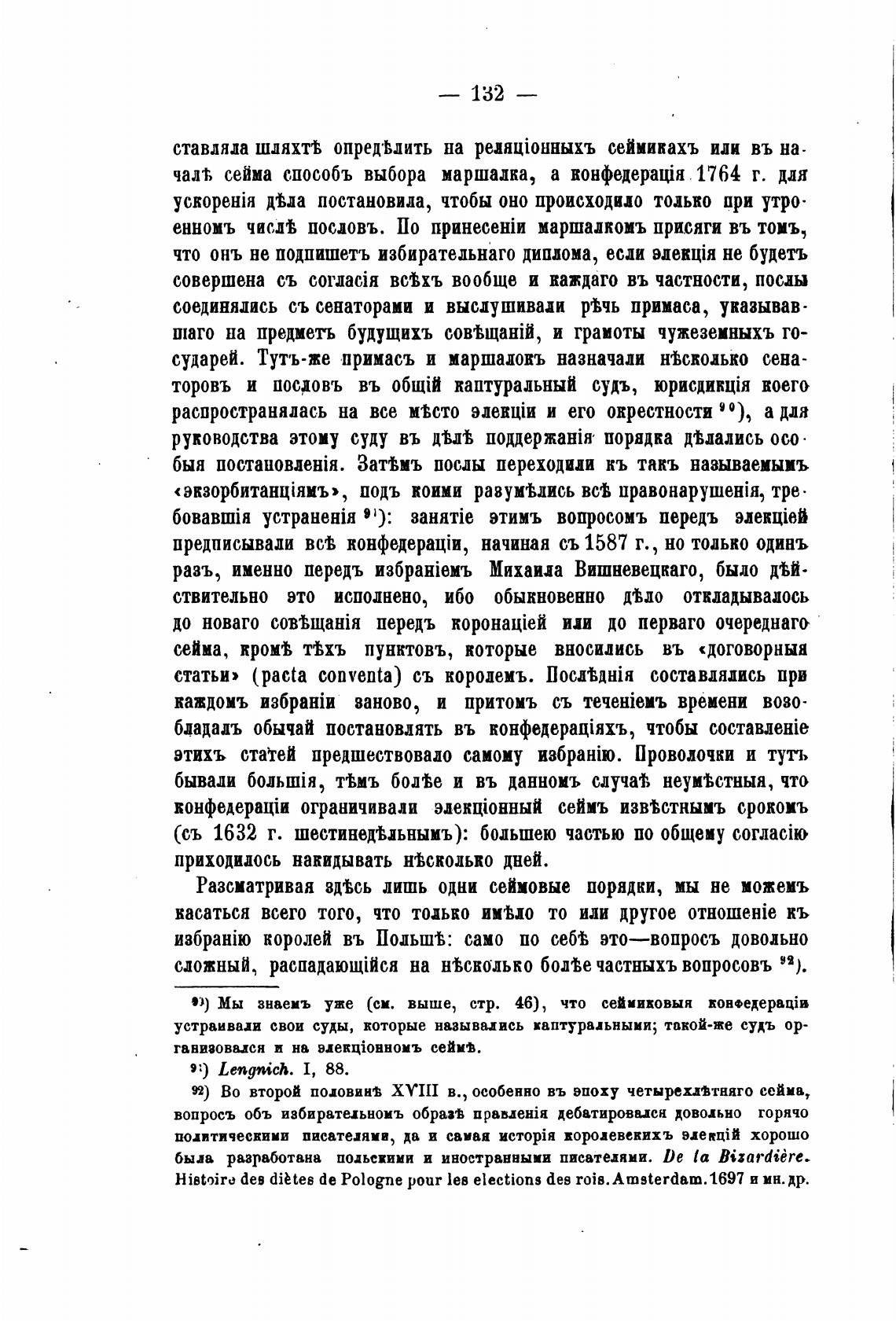 — 132 —

ставляла шляхтѣ опредѣлить на реляціонныхъ сеймикахъ или въ началѣ сейма способъ выбора маршалка, а конфедерація 1764 г. для ускоренія дѣла постановила, чтобы оно происходило только при утроенномъ числѣ пословъ. По принесеніи маршалкомъ присяги въ томъ, что онъ не подпишетъ избирательнаго диплома, если элекція не будетъ совершена съ согласія всѣхъ вообще и каждаго въ частности, послы соединялись съ сенаторами и выслушивали рѣчь примаса, указывавшаго на предметъ будущихъ совѣщаній, и грамоты чужеземныхъ государей. Тутъ-же примасъ и маршалокъ назначали нѣсколько сенаторовъ и пословъ въ общій каптуральный судъ, юрисдикція коего распространялась на все мѣсто элекціи и его окрестности $^{90}$), а для руководства этому суду въ дѣлѣ поддержанія порядка дѣлались особыя постановленія. Затѣмъ послы переходили къ такъ называемымъ «экзорбитанціямъ», подъ коими разумѣлись всѣ правонарушенія, требовавшія устраненія $^{91}$): занятіе этимъ вопросомъ передъ элекціей предписывали всѣ конфедераціи, начиная съ 1587 г., но только одинъ разъ, именно передъ избраніемъ Михаила Вишневецкаго, было дѣйствительно это исполнено, ибо обыкновенно дѣло откладывалось до новаго совѣщанія передъ коронаціей или до перваго очереднаго сейма, кромѣ тѣхъ пунктовъ, которые вносились въ «договорныя статьи» (pacta conventa) съ королемъ. Послѣднія составлялись при каждомъ избраніи заново, и притомъ съ теченіемъ времени возобладалъ обычай постановлять въ конфедераціяхъ, чтобы составленіе этихъ статей предшествовало самому избранію. Проволочки и тутъ бывали большія, тѣмъ болѣе и въ данномъ случаѣ неумѣстныя, что конфедераціи ограничивали элекціонный сеймъ извѣстнымъ срокомъ (съ 1632 г. шестинедѣльнымъ): большею частью по общему согласію приходилось накидывать нѣсколько дней.

Разсматривая здѣсь лишь одни сеймовые порядки, мы не можемъ касаться всего того, что только имѣло то или другое отношеніе къ избранію королей въ Польшѣ: само по себѣ это—вопросъ довольно сложный, распадающійся на нѣсколько болѣе частныхъ вопросовъ $^{92}$).

$^{90}$) Мы знаемъ уже (см. выше, стр. 46), что сеймиковыя конфедераціи устраивали свои суды, которые назывались каптуральными; такой-же судъ организовался и на элекціонномъ сеймѣ.

$^{91}$) Lengnich. I, 88.

$^{92}$) Во второй половинѣ XVIII в., особенно въ эпоху четырехлѣтняго сейма, вопросъ объ избирательномъ образѣ правленія дебатировался довольно горячо политическими писателями, да и самая исторія королевскихъ элекцій хорошо была разработана польскими и иностранными писателями. De la Bizardière. Histoire des diètes de Pologne pour les elections des rois. Amsterdam. 1697 и мн. др.